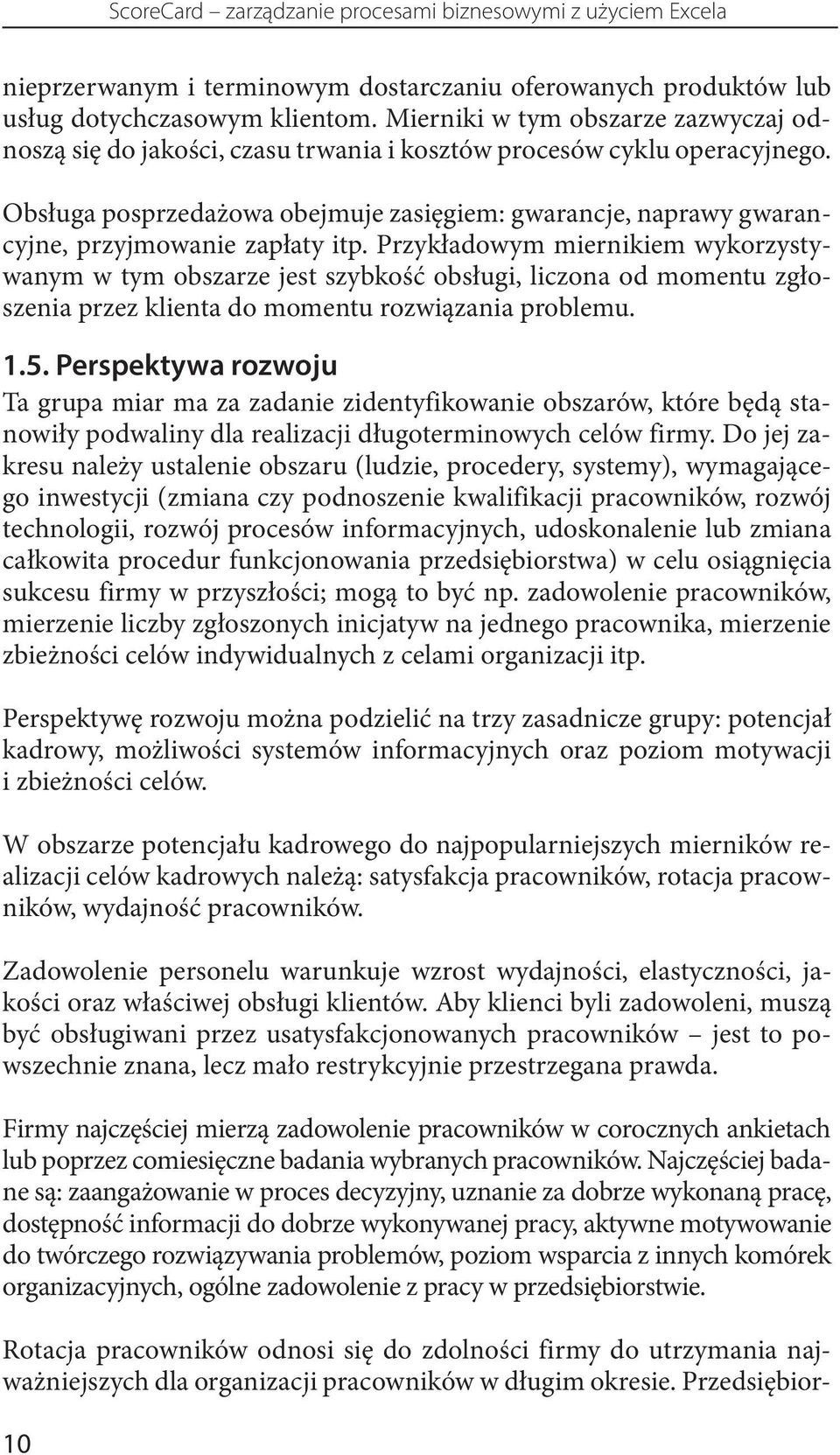 ScoreCard – zarządzanie procesami biznesowymi z użyciem Excela

nieprzerwanym i terminowym dostarczaniu oferowanych produktów lub usług dotychczasowym klientom. Mierniki w tym obszarze zazwyczaj odnoszą się do jakości, czasu trwania i kosztów procesów cyklu operacyjnego.

Obsługa posprzedażowa obejmuje zasięgiem: gwarancje, naprawy gwarancyjne, przyjmowanie zapłaty itp. Przykładowym miernikiem wykorzystywanym w tym obszarze jest szybkość obsługi, liczona od momentu zgłoszenia przez klienta do momentu rozwiązania problemu.

1.5. Perspektywa rozwoju

Ta grupa miar ma za zadanie zidentyfikowanie obszarów, które będą stanowiły podwaliny dla realizacji długoterminowych celów firmy. Do jej zakresu należy ustalenie obszaru (ludzie, procedery, systemy), wymagającego inwestycji (zmiana czy podnoszenie kwalifikacji pracowników, rozwój technologii, rozwój procesów informacyjnych, udoskonalenie lub zmiana całkowita procedur funkcjonowania przedsiębiorstwa) w celu osiągnięcia sukcesu firmy w przyszłości; mogą to być np. zadowolenie pracowników, mierzenie liczby zgłoszonych inicjatyw na jednego pracownika, mierzenie zbieżności celów indywidualnych z celami organizacji itp.

Perspektywę rozwoju można podzielić na trzy zasadnicze grupy: potencjał kadrowy, możliwości systemów informacyjnych oraz poziom motywacji i zbieżności celów.

W obszarze potencjału kadrowego do najpopularniejszych mierników realizacji celów kadrowych należą: satysfakcja pracowników, rotacja pracowników, wydajność pracowników.

Zadowolenie personelu warunkuje wzrost wydajności, elastyczności, jakości oraz właściwej obsługi klientów. Aby klienci byli zadowoleni, muszą być obsługiwani przez usatysfakcjonowanych pracowników – jest to powszechnie znana, lecz mało restrykcyjnie przestrzegana prawda.

Firmy najczęściej mierzą zadowolenie pracowników w corocznych ankietach lub poprzez comiesięczne badania wybranych pracowników. Najczęściej badane są: zaangażowanie w proces decyzyjny, uznanie za dobrze wykonaną pracę, dostępność informacji do dobrze wykonywanej pracy, aktywne motywowanie do twórczego rozwiązywania problemów, poziom wsparcia z innych komórek organizacyjnych, ogólne zadowolenie z pracy w przedsiębiorstwie.

Rotacja pracowników odnosi się do zdolności firmy do utrzymania najważniejszych dla organizacji pracowników w długim okresie. Przedsiębior-

10